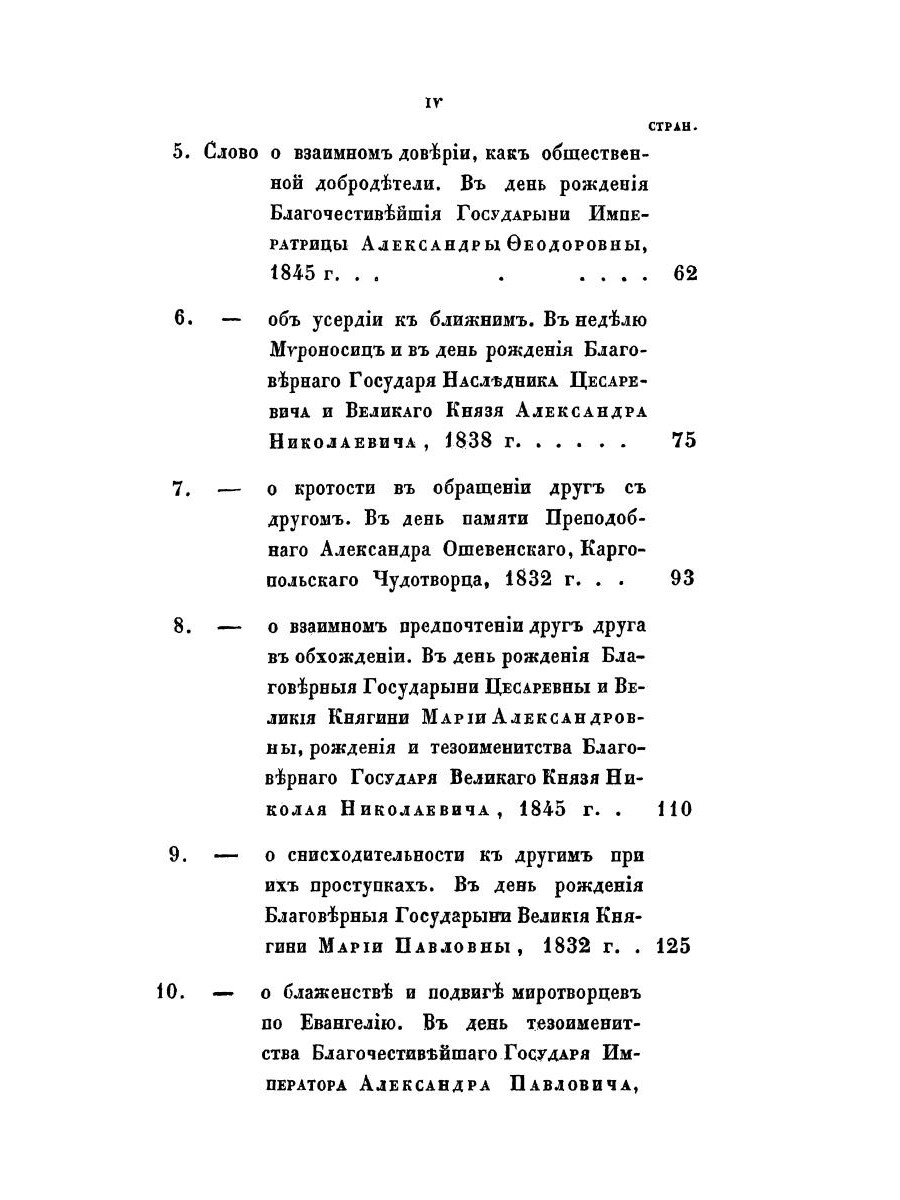 IV

СТРАН.

5. Слово о взаимномъ довѣріи, какъ общественной добродѣтели. Въ день рожденія Благочестивѣйшія Государыни Императрицы Александры Ѳеодоровны, 1845 г. . . . . . . . 62

6. — объ усердіи къ ближнимъ. Въ недѣлю Мѵроносицъ и въ день рожденія Благовѣрнаго Государя Наслѣдника Цесаревича и Великаго Князя Александра Николаевича, 1838 г. . . . . . 75

7. — о кротости въ обращеніи другъ съ другомъ. Въ день памяти Преподобнаго Александра Ошевенскаго, Каргопольскаго Чудотворца, 1832 г. . . 93

8. — о взаимномъ предпочтеніи другъ друга въ обхожденіи. Въ день рожденія Благовѣрныя Государыни Цесаревны и Великія Княгини Маріи Александровны, рожденія и тезоименитства Благовѣрнаго Государя Великаго Князя Николая Николаевича, 1845 г. . 110

9. — о снисходительности къ другимъ при ихъ проступкахъ. Въ день рожденія Благовѣрныя Государыни Великія Княгини Маріи Павловны, 1832 г. . 125

10. — о блаженствѣ и подвигѣ миротворцевъ по Евангелію. Въ день тезоименитства Благочестивѣйшаго Государя Императора Александра Павловича,